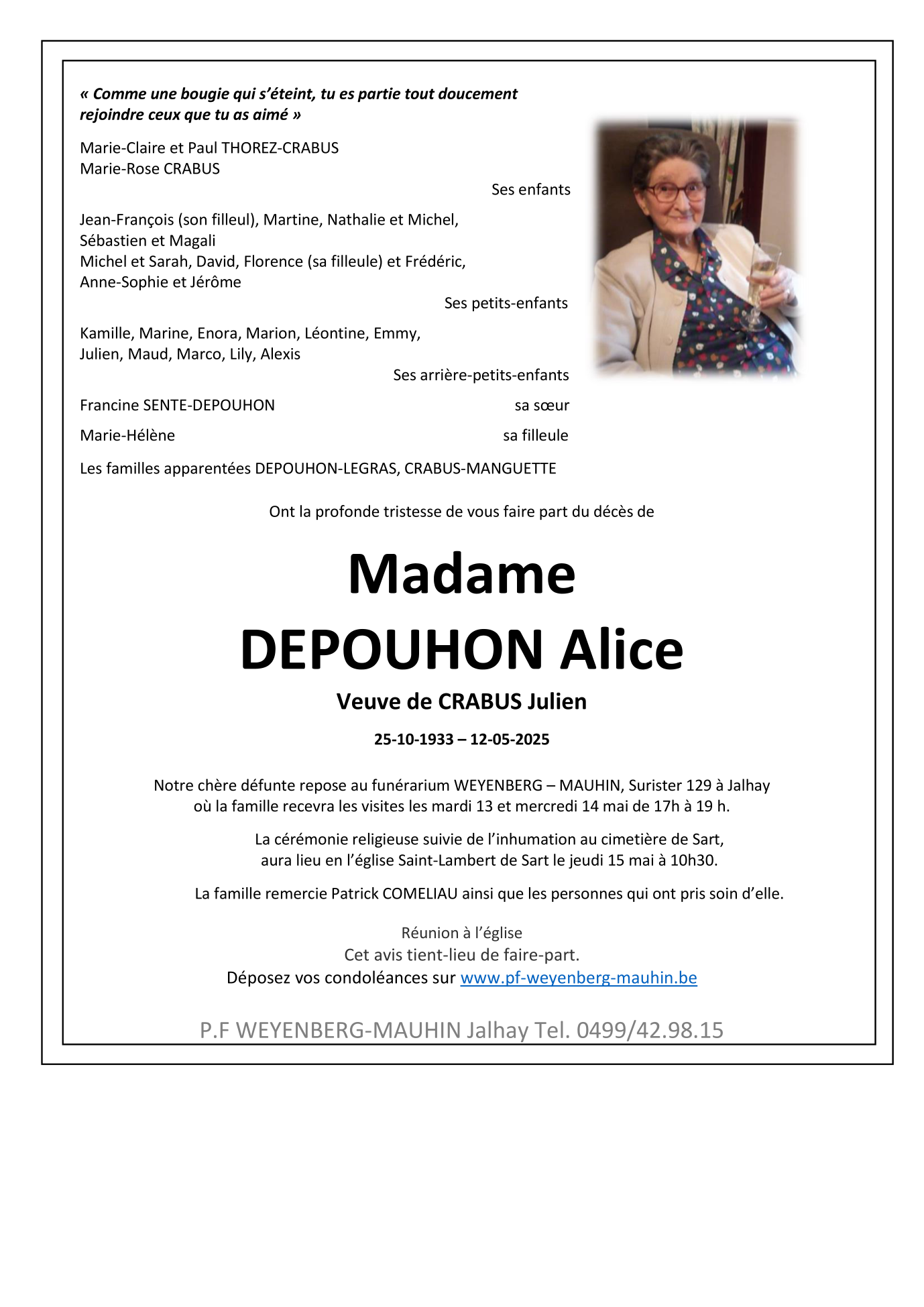 « Comme une bougie qui s'éteint, tu es partie tout doucement rejoindre ceux que tu as aimé »

Marie-Claire et Paul THOREZ-CRABUS
Marie-Rose CRABUS
Ses enfants

Jean-François (son filleul), Martine, Nathalie et Michel,
Sébastien et Magali
Michel et Sarah, David, Florence (sa filleule) et Frédéric,
Anne-Sophie et Jérôme
Ses petits-enfants

Kamille, Marine, Enora, Marion, Léontine, Emmy,
Julien, Maud, Marco, Lily, Alexis
Ses arrière-petits-enfants

Francine SENTE-DEPOUHON sa sœur

Marie-Hélène sa filleule

Les familles apparentées DEPOUHON-LEGRAS, CRABUS-MANGUETTE

Ont la profonde tristesse de vous faire part du décès de

Madame
DEPOUHON Alice

Veuve de CRABUS Julien

25-10-1933 – 12-05-2025

Notre chère défunte repose au funérarium WEYENBERG – MAUHIN, Surister 129 à Jalhay
où la famille recevra les visites les mardi 13 et mercredi 14 mai de 17h à 19 h.

La cérémonie religieuse suivie de l'inhumation au cimetière de Sart,
aura lieu en l'église Saint-Lambert de Sart le jeudi 15 mai à 10h30.

La famille remercie Patrick COMELIAU ainsi que les personnes qui ont pris soin d'elle.

Réunion à l'église
Cet avis tient-lieu de faire-part.
Déposez vos condoléances sur www.pf-weyenberg-mauhin.be

P.F WEYENBERG-MAUHIN Jalhay Tel. 0499/42.98.15